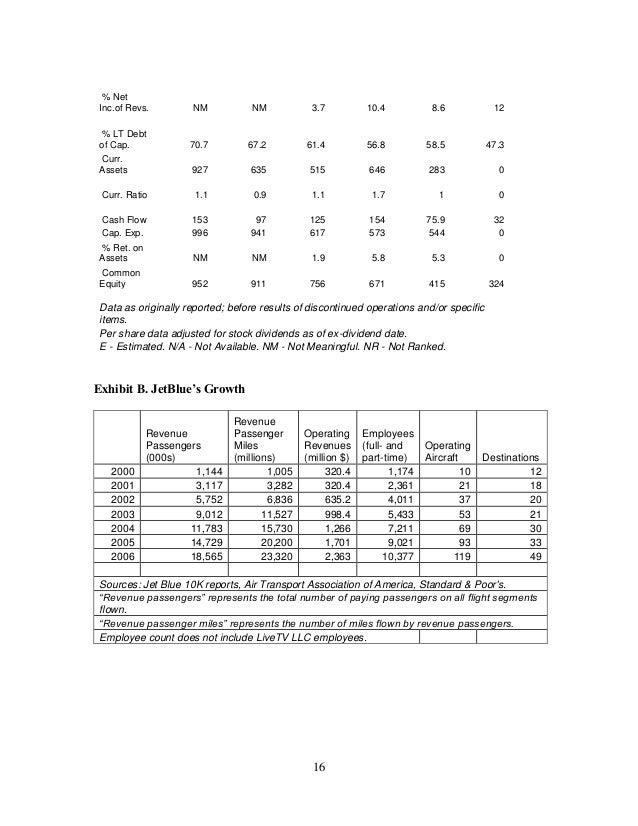 | | | | | | | |
|---|---|---|---|---|---|---|
| % Net Inc.of Revs. | NM | NM | 3.7 | 10.4 | 8.6 | 12 |
| % LT Debt of Cap. | 70.7 | 67.2 | 61.4 | 56.8 | 58.5 | 47.3 |
| Curr. Assets | 927 | 635 | 515 | 646 | 283 | 0 |
| Curr. Ratio | 1.1 | 0.9 | 1.1 | 1.7 | 1 | 0 |
| Cash Flow | 153 | 97 | 125 | 154 | 75.9 | 32 |
| Cap. Exp. | 996 | 941 | 617 | 573 | 544 | 0 |
| % Ret. on Assets | NM | NM | 1.9 | 5.8 | 5.3 | 0 |
| Common Equity | 952 | 911 | 756 | 671 | 415 | 324 |

Data as originally reported; before results of discontinued operations and/or specific items.
Per share data adjusted for stock dividends as of ex-dividend date.
E - Estimated. N/A - Not Available. NM - Not Meaningful. NR - Not Ranked.

Exhibit B. JetBlue's Growth

| | Revenue Passengers (000s) | Revenue Passenger Miles (millions) | Operating Revenues (million $) | Employees (full- and part-time) | Operating Aircraft | Destinations |
|---|---|---|---|---|---|---|
| 2000 | 1,144 | 1,005 | 320.4 | 1,174 | 10 | 12 |
| 2001 | 3,117 | 3,282 | 320.4 | 2,361 | 21 | 18 |
| 2002 | 5,752 | 6,836 | 635.2 | 4,011 | 37 | 20 |
| 2003 | 9,012 | 11,527 | 998.4 | 5,433 | 53 | 21 |
| 2004 | 11,783 | 15,730 | 1,266 | 7,211 | 69 | 30 |
| 2005 | 14,729 | 20,200 | 1,701 | 9,021 | 93 | 33 |
| 2006 | 18,565 | 23,320 | 2,363 | 10,377 | 119 | 49 |

Sources: Jet Blue 10K reports, Air Transport Association of America, Standard & Poor's.
"Revenue passengers" represents the total number of paying passengers on all flight segments flown.
"Revenue passenger miles" represents the number of miles flown by revenue passengers.
Employee count does not include LiveTV LLC employees.

16